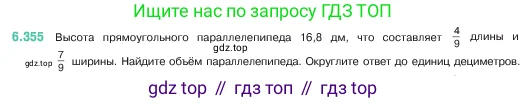 Ищите нас по запросу ГДЗ ТОП

6.355 Высота прямоугольного параллелепипеда 16,8 дм, что составляет $\frac{4}{9}$ длины и gdz.top gdz.top $\frac{7}{9}$ ширины. Найдите объём параллелепипеда. Округлите ответ до единиц дециметров.

gdz top // гдз топ // гдз top